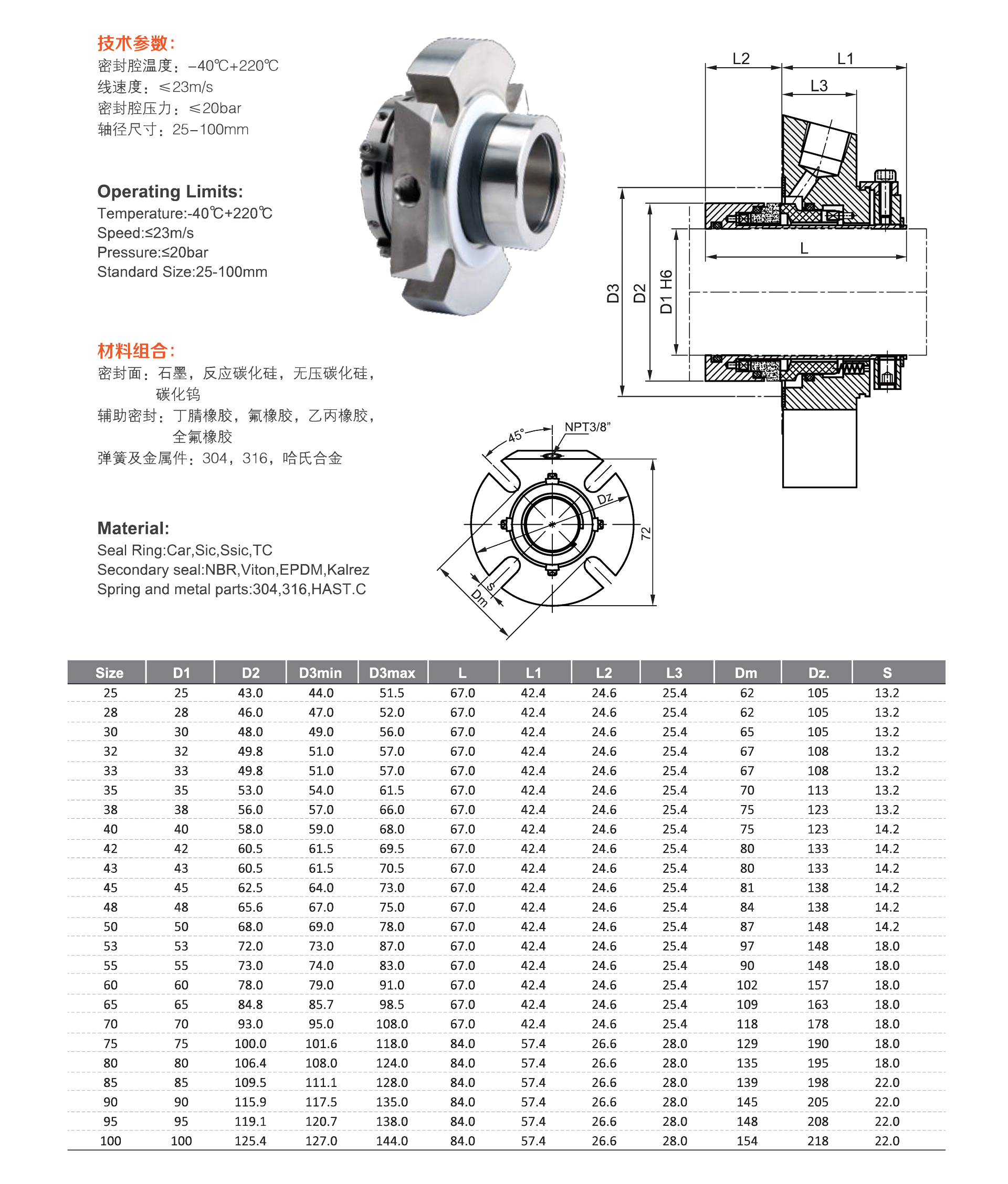 技术参数:
密封腔温度：-40℃+220℃
线速度：≤23m/s
密封腔压力：≤20bar
轴径尺寸：25-100mm

Operating Limits:
Temperature:-40℃+220℃
Speed:≤23m/s
Pressure:≤20bar
Standard Size:25-100mm

材料组合:
密封面：石墨，反应碳化硅，无压碳化硅，碳化钨
辅助密封：丁腈橡胶，氟橡胶，乙丙橡胶，全氟橡胶
弹簧及金属件：304，316，哈氏合金

Material:
Seal Ring:Car,Sic,Ssic,TC
Secondary seal:NBR,Viton,EPDM,Kalrez
Spring and metal parts:304,316,HAST.C

L2 L1 L3 L D3 D2 D1 H6

45° NPT3/8" Dz 72 S Dm

| Size | D1 | D2 | D3min | D3max | L | L1 | L2 | L3 | Dm | Dz. | S |
|---|---|---|---|---|---|---|---|---|---|---|---|
| 25 | 25 | 43.0 | 44.0 | 51.5 | 67.0 | 42.4 | 24.6 | 25.4 | 62 | 105 | 13.2 |
| 28 | 28 | 46.0 | 47.0 | 52.0 | 67.0 | 42.4 | 24.6 | 25.4 | 62 | 105 | 13.2 |
| 30 | 30 | 48.0 | 49.0 | 56.0 | 67.0 | 42.4 | 24.6 | 25.4 | 65 | 105 | 13.2 |
| 32 | 32 | 49.8 | 51.0 | 57.0 | 67.0 | 42.4 | 24.6 | 25.4 | 67 | 108 | 13.2 |
| 33 | 33 | 49.8 | 51.0 | 57.0 | 67.0 | 42.4 | 24.6 | 25.4 | 67 | 108 | 13.2 |
| 35 | 35 | 53.0 | 54.0 | 61.5 | 67.0 | 42.4 | 24.6 | 25.4 | 70 | 113 | 13.2 |
| 38 | 38 | 56.0 | 57.0 | 66.0 | 67.0 | 42.4 | 24.6 | 25.4 | 75 | 123 | 13.2 |
| 40 | 40 | 58.0 | 59.0 | 68.0 | 67.0 | 42.4 | 24.6 | 25.4 | 75 | 123 | 14.2 |
| 42 | 42 | 60.5 | 61.5 | 69.5 | 67.0 | 42.4 | 24.6 | 25.4 | 80 | 133 | 14.2 |
| 43 | 43 | 60.5 | 61.5 | 70.5 | 67.0 | 42.4 | 24.6 | 25.4 | 80 | 133 | 14.2 |
| 45 | 45 | 62.5 | 64.0 | 73.0 | 67.0 | 42.4 | 24.6 | 25.4 | 81 | 138 | 14.2 |
| 48 | 48 | 65.6 | 67.0 | 75.0 | 67.0 | 42.4 | 24.6 | 25.4 | 84 | 138 | 14.2 |
| 50 | 50 | 68.0 | 69.0 | 78.0 | 67.0 | 42.4 | 24.6 | 25.4 | 87 | 148 | 14.2 |
| 53 | 53 | 72.0 | 73.0 | 87.0 | 67.0 | 42.4 | 24.6 | 25.4 | 97 | 148 | 18.0 |
| 55 | 55 | 73.0 | 74.0 | 83.0 | 67.0 | 42.4 | 24.6 | 25.4 | 90 | 148 | 18.0 |
| 60 | 60 | 78.0 | 79.0 | 91.0 | 67.0 | 42.4 | 24.6 | 25.4 | 102 | 157 | 18.0 |
| 65 | 65 | 84.8 | 85.7 | 98.5 | 67.0 | 42.4 | 24.6 | 25.4 | 109 | 163 | 18.0 |
| 70 | 70 | 93.0 | 95.0 | 108.0 | 67.0 | 42.4 | 24.6 | 25.4 | 118 | 178 | 18.0 |
| 75 | 75 | 100.0 | 101.6 | 118.0 | 84.0 | 57.4 | 26.6 | 28.0 | 129 | 190 | 18.0 |
| 80 | 80 | 106.4 | 108.0 | 124.0 | 84.0 | 57.4 | 26.6 | 28.0 | 135 | 195 | 18.0 |
| 85 | 85 | 109.5 | 111.1 | 128.0 | 84.0 | 57.4 | 26.6 | 28.0 | 139 | 198 | 22.0 |
| 90 | 90 | 115.9 | 117.5 | 135.0 | 84.0 | 57.4 | 26.6 | 28.0 | 145 | 205 | 22.0 |
| 95 | 95 | 119.1 | 120.7 | 138.0 | 84.0 | 57.4 | 26.6 | 28.0 | 148 | 208 | 22.0 |
| 100 | 100 | 125.4 | 127.0 | 144.0 | 84.0 | 57.4 | 26.6 | 28.0 | 154 | 218 | 22.0 |